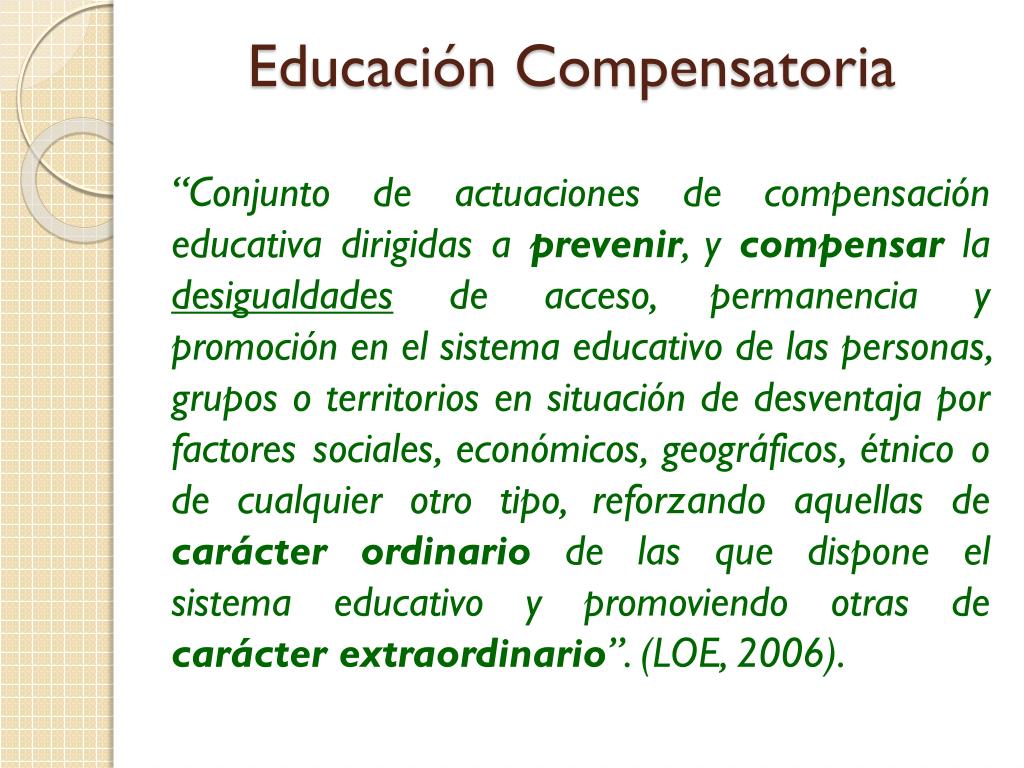 Educación Compensatoria

"Conjunto de actuaciones de compensación educativa dirigidas a prevenir, y compensar la desigualdades de acceso, permanencia y promoción en el sistema educativo de las personas, grupos o territorios en situación de desventaja por factores sociales, económicos, geográficos, étnico o de cualquier otro tipo, reforzando aquellas de carácter ordinario de las que dispone el sistema educativo y promoviendo otras de carácter extraordinario". (LOE, 2006).